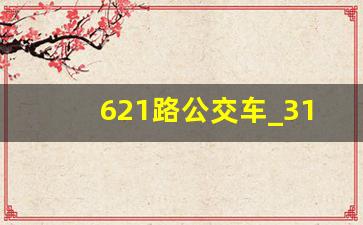 621路公交车_31